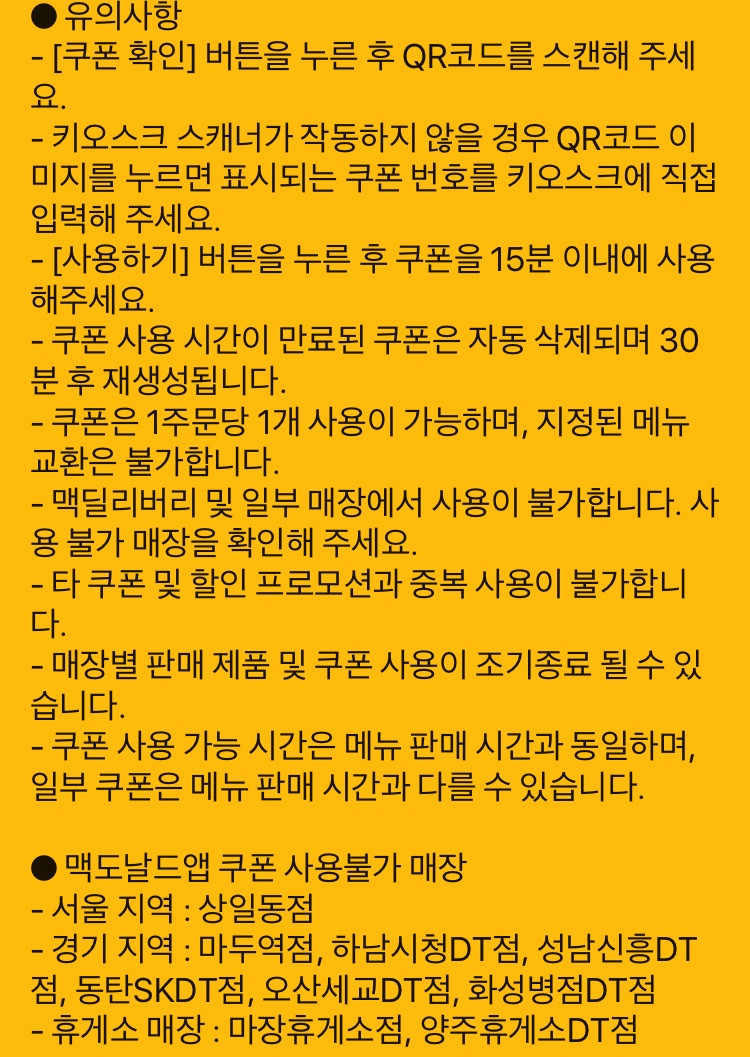 ● 유의사항
- [쿠폰 확인] 버튼을 누른 후 QR코드를 스캔해 주세요.
- 키오스크 스캐너가 작동하지 않을 경우 QR코드 이미지를 누르면 표시되는 쿠폰 번호를 키오스크에 직접 입력해 주세요.
- [사용하기] 버튼을 누른 후 쿠폰을 15분 이내에 사용해주세요.
- 쿠폰 사용 시간이 만료된 쿠폰은 자동 삭제되며 30분 후 재생성됩니다.
- 쿠폰은 1주문당 1개 사용이 가능하며, 지정된 메뉴 교환은 불가합니다.
- 맥딜리버리 및 일부 매장에서 사용이 불가합니다. 사용 불가 매장을 확인해 주세요.
- 타 쿠폰 및 할인 프로모션과 중복 사용이 불가합니다.
- 매장별 판매 제품 및 쿠폰 사용이 조기종료 될 수 있습니다.
- 쿠폰 사용 가능 시간은 메뉴 판매 시간과 동일하며, 일부 쿠폰은 메뉴 판매 시간과 다를 수 있습니다.

● 맥도날드앱 쿠폰 사용불가 매장
- 서울 지역 : 상일동점
- 경기 지역 : 마두역점, 하남시청DT점, 성남신흥DT점, 동탄SKDT점, 오산세교DT점, 화성병점DT점
- 휴게소 매장 : 마장휴게소점, 양주휴게소DT점